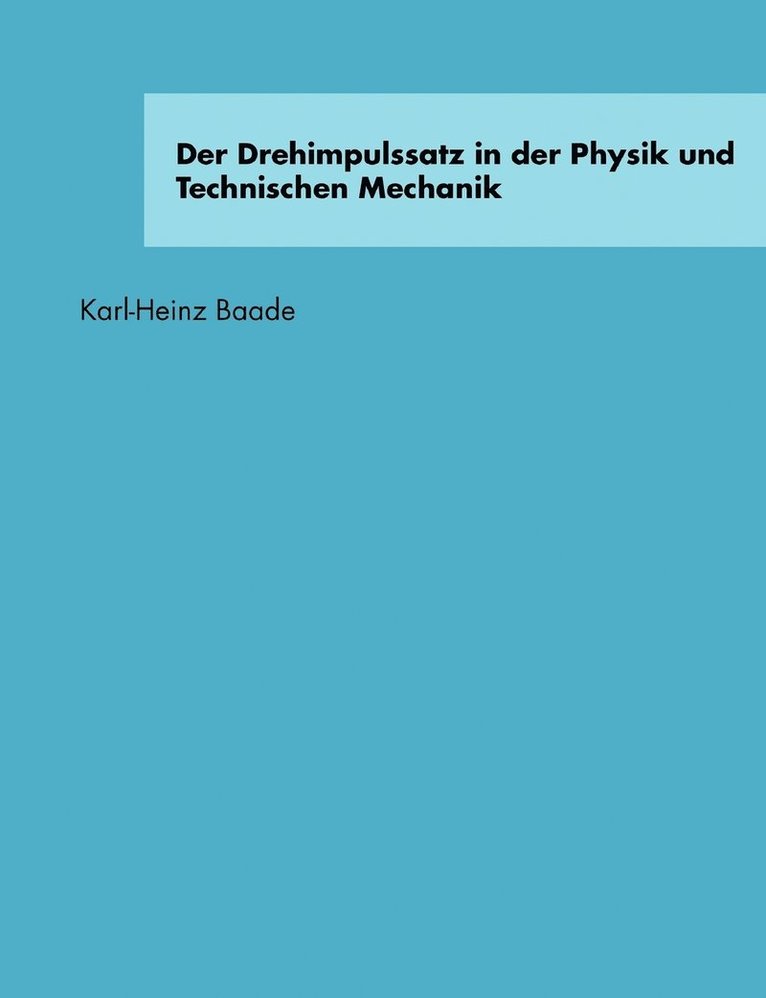 Der Drehimpulssatz in der Physik und Technischen Mechanik

Karl-Heinz Baade